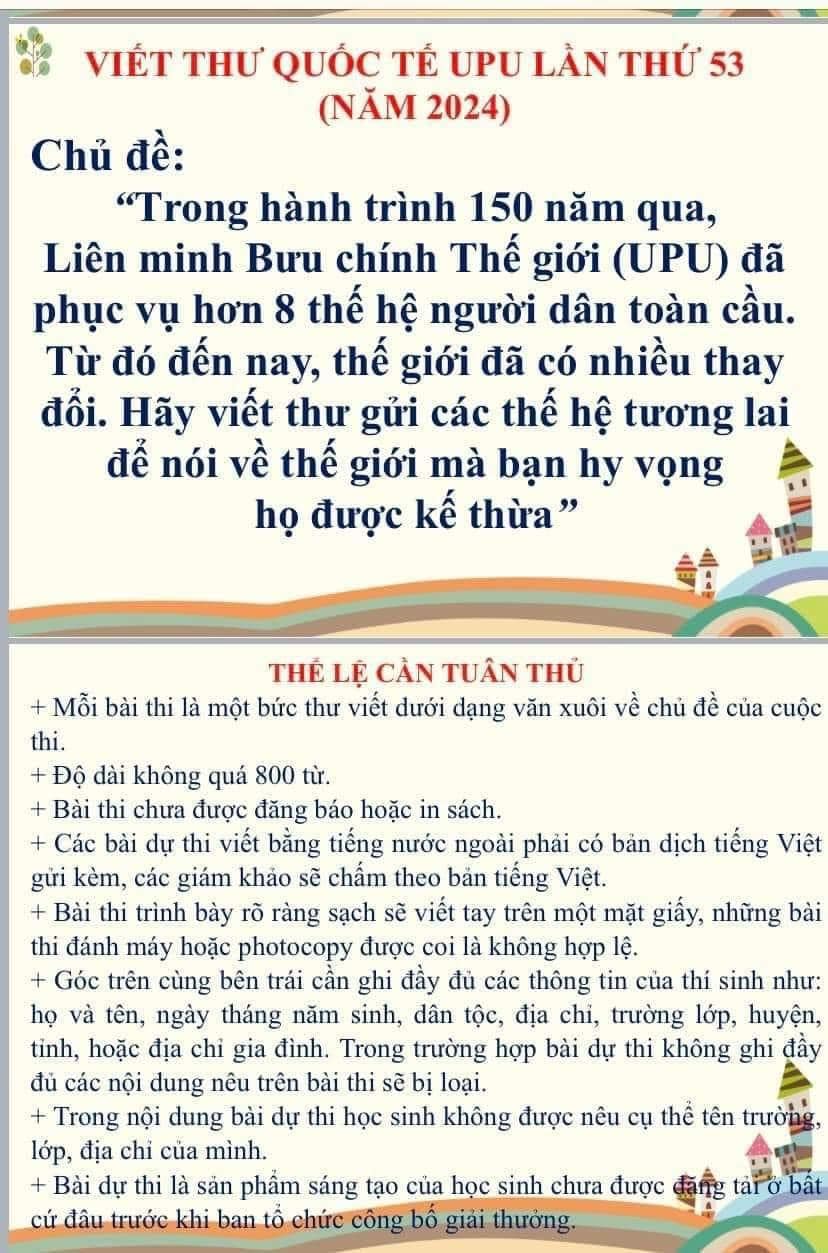 VIẾT THƯ QUỐC TẾ UPU LẦN THỨ 53
(NĂM 2024)

Chủ đề:

"Trong hành trình 150 năm qua, Liên minh Bưu chính Thế giới (UPU) đã phục vụ hơn 8 thế hệ người dân toàn cầu. Từ đó đến nay, thế giới đã có nhiều thay đổi. Hãy viết thư gửi các thế hệ tương lai để nói về thế giới mà bạn hy vọng họ được kế thừa"

THỂ LỆ CẦN TUÂN THỦ

+ Mỗi bài thi là một bức thư viết dưới dạng văn xuôi về chủ đề của cuộc thi.

+ Độ dài không quá 800 từ.

+ Bài thi chưa được đăng báo hoặc in sách.

+ Các bài dự thi viết bằng tiếng nước ngoài phải có bản dịch tiếng Việt gửi kèm, các giám khảo sẽ chấm theo bản tiếng Việt.

+ Bài thi trình bày rõ ràng sạch sẽ viết tay trên một mặt giấy, những bài thi đánh máy hoặc photocopy được coi là không hợp lệ.

+ Góc trên cùng bên trái cần ghi đầy đủ các thông tin của thí sinh như: họ và tên, ngày tháng năm sinh, dân tộc, địa chỉ, trường lớp, huyện, tỉnh, hoặc địa chỉ gia đình. Trong trường hợp bài dự thi không ghi đầy đủ các nội dung nêu trên bài thi sẽ bị loại.

+ Trong nội dung bài dự thi học sinh không được nêu cụ thể tên trường, lớp, địa chỉ của mình.

+ Bài dự thi là sản phẩm sáng tạo của học sinh chưa được đăng tải ở bất cứ đâu trước khi ban tổ chức công bố giải thưởng.